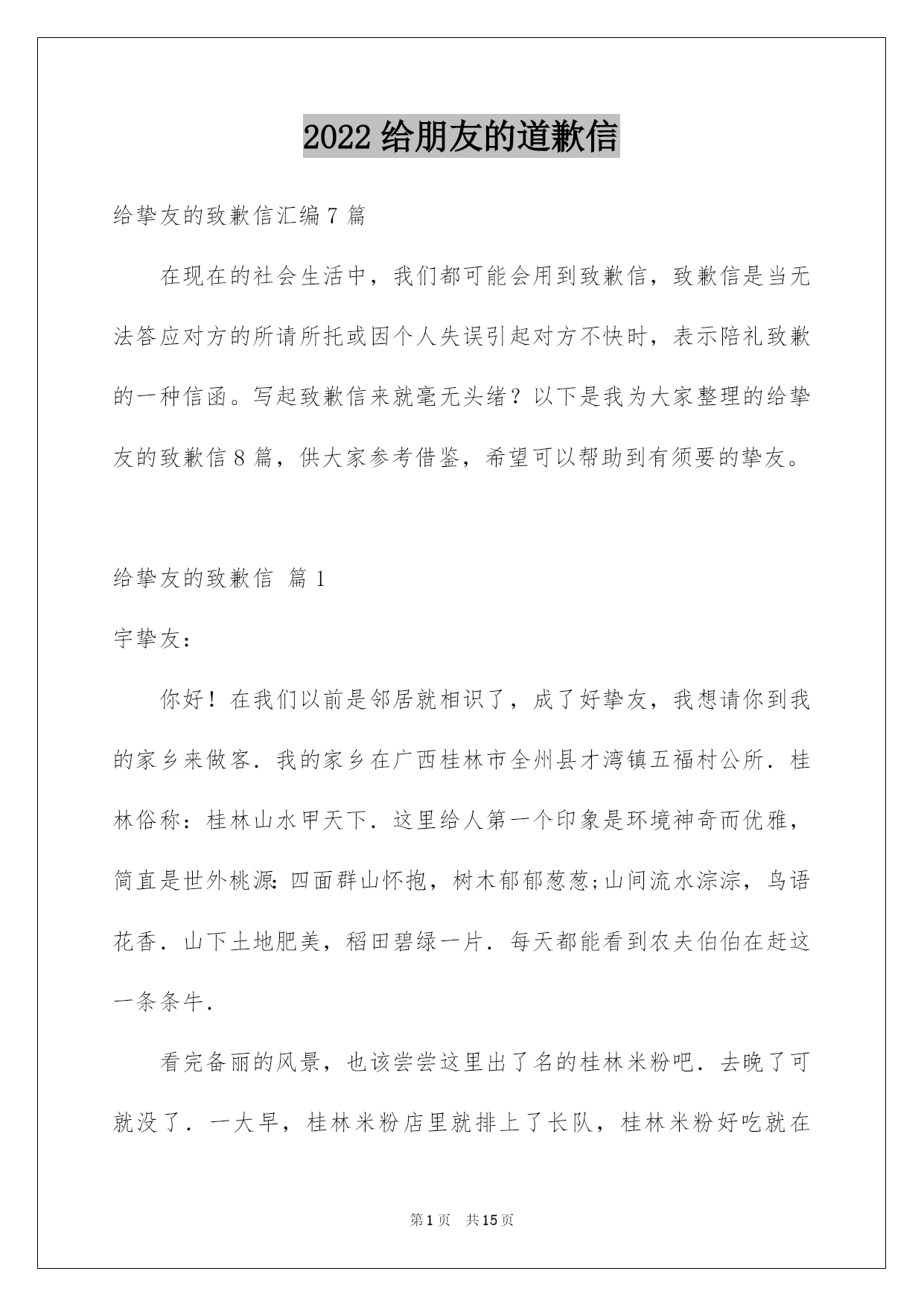 2022 给朋友的道歉信

给挚友的致歉信汇编 7 篇

在现在的社会生活中，我们都可能会用到致歉信，致歉信是当无法答应对方的所请所托或因个人失误引起对方不快时，表示陪礼致歉的一种信函。写起致歉信来就毫无头绪？以下是我为大家整理的给挚友的致歉信 8 篇，供大家参考借鉴，希望可以帮助到有须要的挚友。

给挚友的致歉信 篇 1

宇挚友：

你好！在我们以前是邻居就相识了，成了好挚友，我想请你到我的家乡来做客．我的家乡在广西桂林市全州县才湾镇五福村公所．桂林俗称：桂林山水甲天下．这里给人第一个印象是环境神奇而优雅，简直是世外桃源:四面群山怀抱，树木郁郁葱葱;山间流水淙淙，鸟语花香．山下土地肥美，稻田碧绿一片．每天都能看到农夫伯伯在赶这一条条牛．

看完备丽的风景，也该尝尝这里出了名的桂林米粉吧．去晚了可就没了．一大早，桂林米粉店里就排上了长队，桂林米粉好吃就在

第 1 页 共 15 页